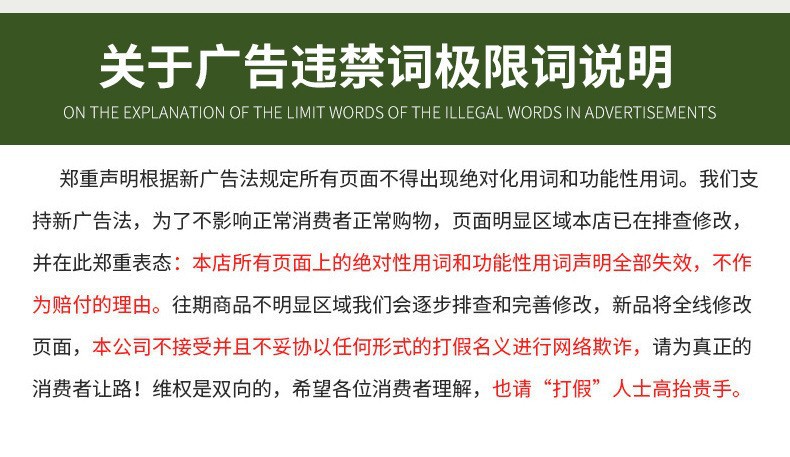 关于广告违禁词极限词说明

ON THE EXPLANATION OF THE LIMIT WORDS OF THE ILLEGAL WORDS IN ADVERTISEMENTS

郑重声明根据新广告法规定所有页面不得出现绝对化用词和功能性用词。我们支持新广告法，为了不影响正常消费者正常购物，页面明显区域本店已在排查修改，并在此郑重表态：本店所有页面上的绝对性用词和功能性用词声明全部失效，不作为赔付的理由。往期商品不明显区域我们会逐步排查和完善修改，新品将全线修改页面，本公司不接受并且不妥协以任何形式的打假名义进行网络欺诈，请为真正的消费者让路！维权是双向的，希望各位消费者理解，也请“打假”人士高抬贵手。